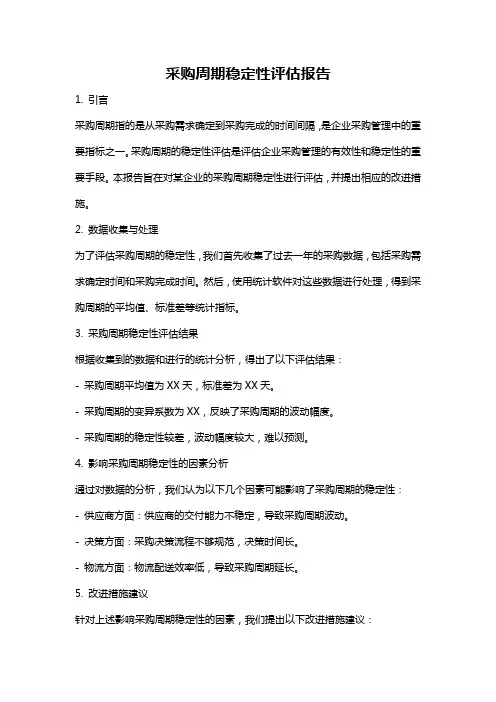 采购周期稳定性评估报告

1. 引言

采购周期指的是从采购需求确定到采购完成的时间间隔，是企业采购管理中的重要指标之一。采购周期的稳定性评估是评估企业采购管理的有效性和稳定性的重要手段。本报告旨在对某企业的采购周期稳定性进行评估，并提出相应的改进措施。

2. 数据收集与处理

为了评估采购周期的稳定性，我们首先收集了过去一年的采购数据，包括采购需求确定时间和采购完成时间。然后，使用统计软件对这些数据进行处理，得到采购周期的平均值、标准差等统计指标。

3. 采购周期稳定性评估结果

根据收集到的数据和进行的统计分析，得出了以下评估结果：

- 采购周期平均值为 XX 天，标准差为 XX 天。

- 采购周期的变异系数为 XX，反映了采购周期的波动幅度。

- 采购周期的稳定性较差，波动幅度较大，难以预测。

4. 影响采购周期稳定性的因素分析

通过对数据的分析，我们认为以下几个因素可能影响了采购周期的稳定性：

- 供应商方面：供应商的交付能力不稳定，导致采购周期波动。

- 决策方面：采购决策流程不够规范，决策时间长。

- 物流方面：物流配送效率低，导致采购周期延长。

5. 改进措施建议

针对上述影响采购周期稳定性的因素，我们提出以下改进措施建议：